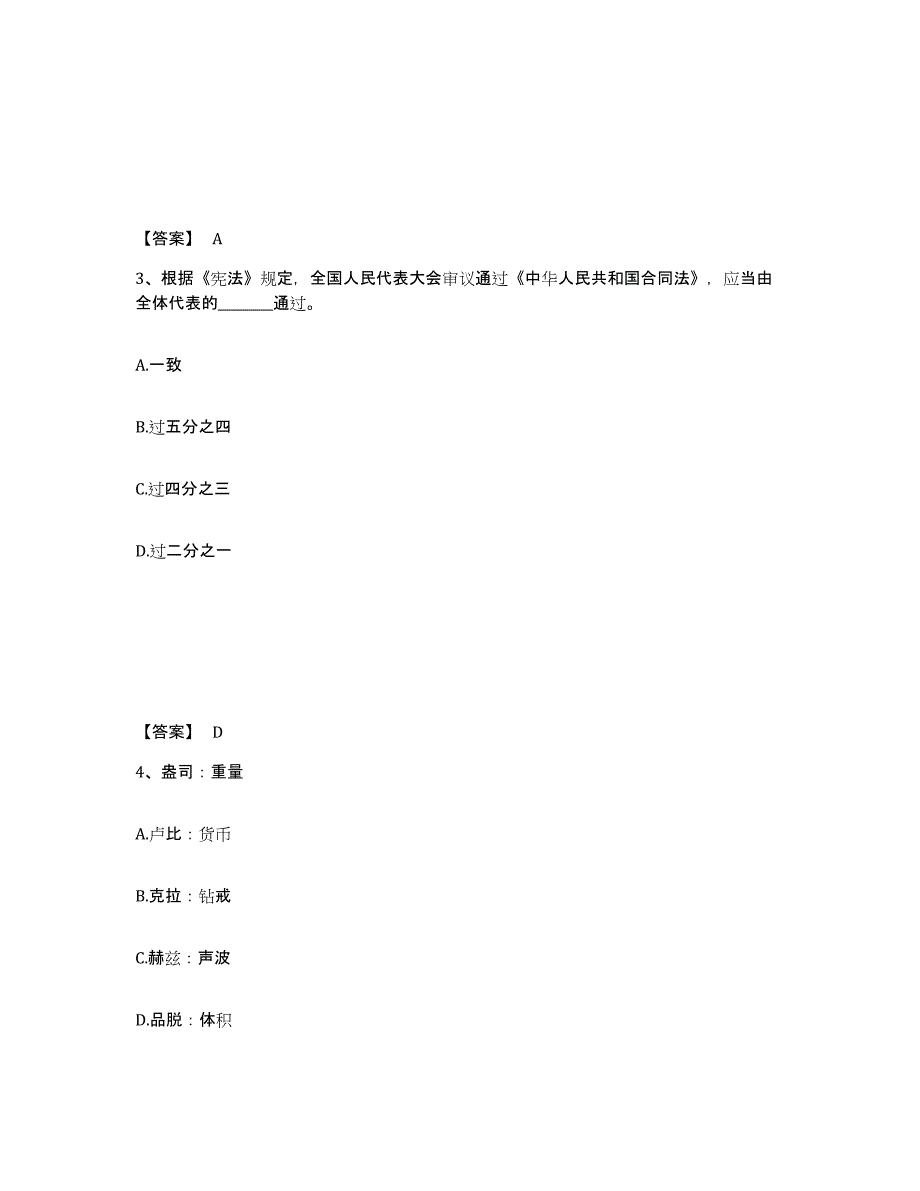 【答案】 A

3、根据《宪法》规定，全国人民代表大会审议通过《中华人民共和国合同法》，应当由全体代表的________通过。

A.一致

B.过五分之四

C.过四分之三

D.过二分之一

【答案】 D

4、盎司：重量

A.卢比：货币

B.克拉：钻戒

C.赫兹：声波

D.品脱：体积